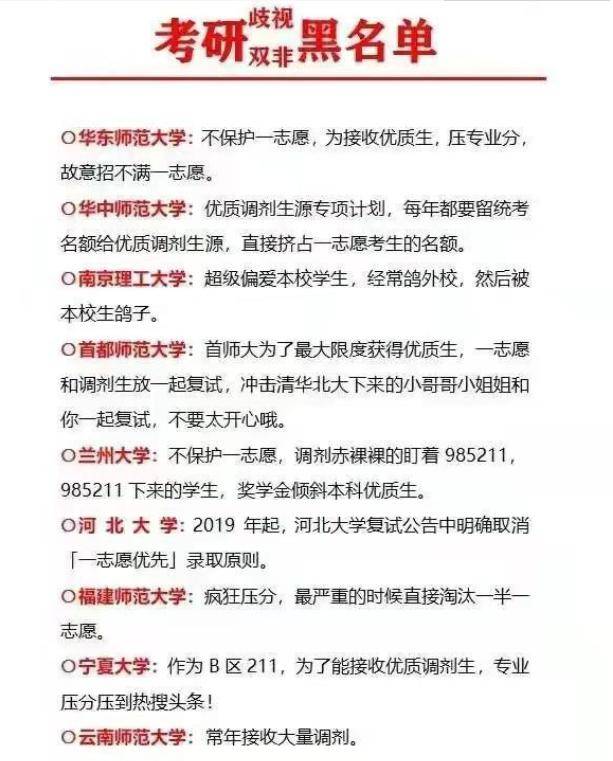 考研歧视双非黑名单

○华东师范大学：不保护一志愿，为接收优质生，压专业分，故意招不满一志愿。

○华中师范大学：优质调剂生源专项计划，每年都要留统考名额给优质调剂生源，直接挤占一志愿考生的名额。

○南京理工大学：超级偏爱本校学生，经常鸽外校，然后被本校生鸽子。

○首都师范大学：首师大为了最大限度获得优质生，一志愿和调剂生放一起复试，冲击清华北大下来的小哥哥小姐姐和你一起复试，不要太开心哦。

○兰州大学：不保护一志愿，调剂赤裸裸的盯着 985211，985211 下来的学生，奖学金倾斜本科优质生。

○河 北 大 学：2019 年起，河北大学复试公告中明确取消「一志愿优先」录取原则。

○福建师范大学：疯狂压分，最严重的时候直接淘汰一半一志愿。

○宁夏大学：作为 B 区 211，为了能接收优质调剂生，专业压分压到热搜头条！

○云南师范大学：常年接收大量调剂。